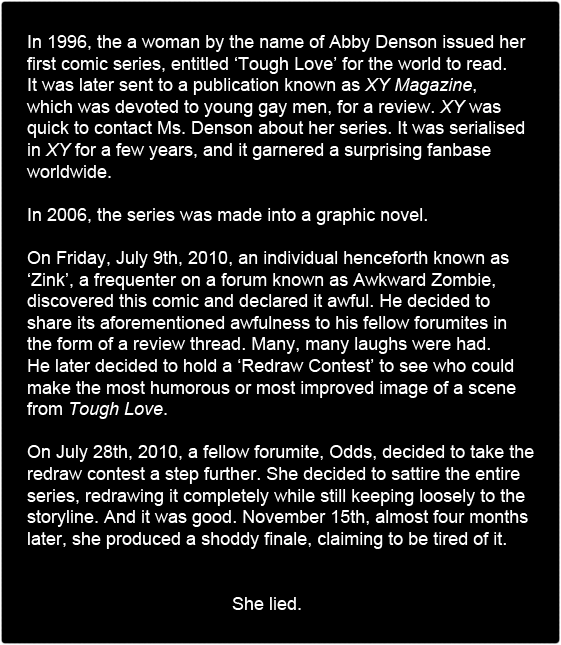 In 1996, the a woman by the name of Abby Denson issued her first comic series, entitled 'Tough Love' for the world to read. It was later sent to a publication known as XY Magazine, which was devoted to young gay men, for a review. XY was quick to contact Ms. Denson about her series. It was serialised in XY for a few years, and it garnered a surprising fanbase worldwide.

In 2006, the series was made into a graphic novel.

On Friday, July 9th, 2010, an individual henceforth known as 'Zink', a frequenter on a forum known as Awkward Zombie, discovered this comic and declared it awful. He decided to share its aforementioned awfulness to his fellow forumites in the form of a review thread. Many, many laughs were had. He later decided to hold a 'Redraw Contest' to see who could make the most humorous or most improved image of a scene from Tough Love.

On July 28th, 2010, a fellow forumite, Odds, decided to take the redraw contest a step further. She decided to sattire the entire series, redrawing it completely while still keeping loosely to the storyline. And it was good. November 15th, almost four months later, she produced a shoddy finale, claiming to be tired of it.

She lied.